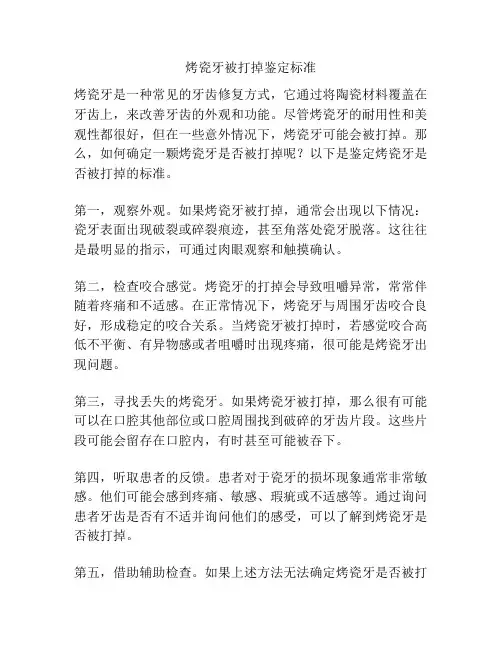 烤瓷牙被打掉鉴定标准

烤瓷牙是一种常见的牙齿修复方式，它通过将陶瓷材料覆盖在牙齿上，来改善牙齿的外观和功能。尽管烤瓷牙的耐用性和美观性都很好，但在一些意外情况下，烤瓷牙可能会被打掉。那么，如何确定一颗烤瓷牙是否被打掉呢？以下是鉴定烤瓷牙是否被打掉的标准。

第一，观察外观。如果烤瓷牙被打掉，通常会出现以下情况：瓷牙表面出现破裂或碎裂痕迹，甚至角落处瓷牙脱落。这往往是最明显的指示，可通过肉眼观察和触摸确认。

第二，检查咬合感觉。烤瓷牙的打掉会导致咀嚼异常，常常伴随着疼痛和不适感。在正常情况下，烤瓷牙与周围牙齿咬合良好，形成稳定的咬合关系。当烤瓷牙被打掉时，若感觉咬合高低不平衡、有异物感或者咀嚼时出现疼痛，很可能是烤瓷牙出现问题。

第三，寻找丢失的烤瓷牙。如果烤瓷牙被打掉，那么很有可能可以在口腔其他部位或口腔周围找到破碎的牙齿片段。这些片段可能会留存在口腔内，有时甚至可能被吞下。

第四，听取患者的反馈。患者对于瓷牙的损坏现象通常非常敏感。他们可能会感到疼痛、敏感、瑕疵或不适感等。通过询问患者牙齿是否有不适并询问他们的感受，可以了解到烤瓷牙是否被打掉。

第五，借助辅助检查。如果上述方法无法确定烤瓷牙是否被打